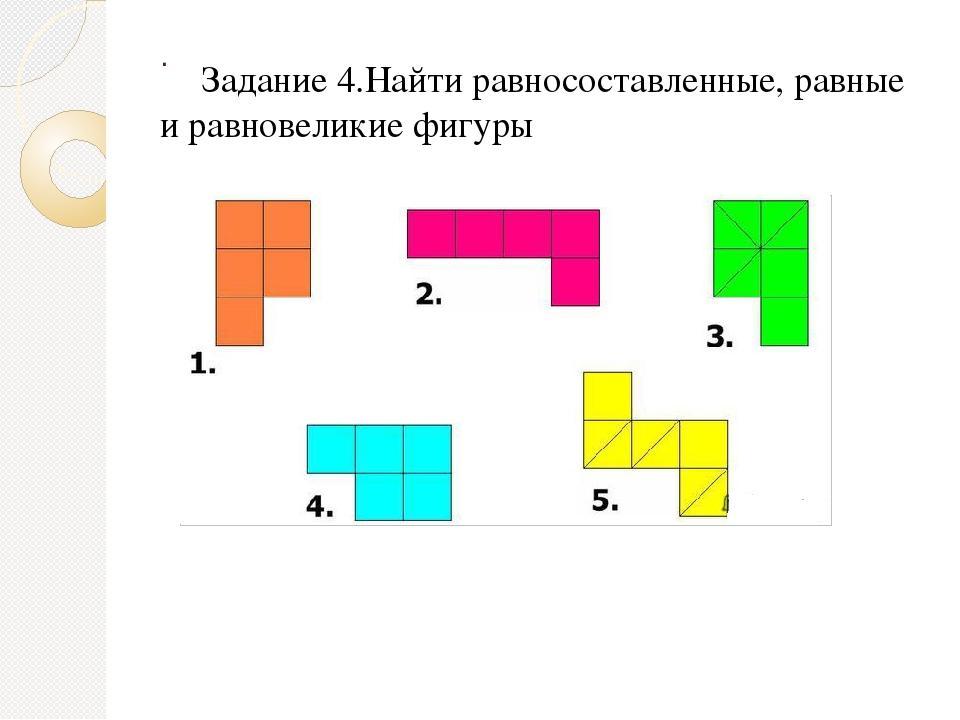 Задание 4.Найти равносоставленные, равные и равновеликие фигуры

1.

2.

3.

4.

5.